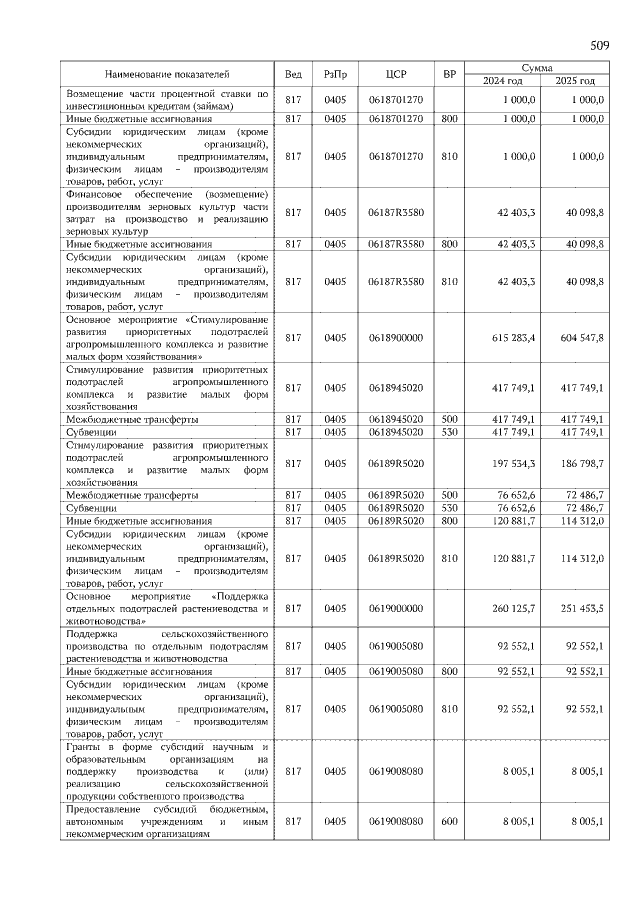 509

| Наименование показателей | Вед | РзПр | ЦСР | ВР | Сумма 2024 год | Сумма 2025 год |
|---|---|---|---|---|---|---|
| Возмещение части процентной ставки по инвестиционным кредитам (займам) | 817 | 0405 | 0618701270 | | 1 000,0 | 1 000,0 |
| Иные бюджетные ассигнования | 817 | 0405 | 0618701270 | 800 | 1 000,0 | 1 000,0 |
| Субсидии юридическим лицам (кроме некоммерческих организаций), индивидуальным предпринимателям, физическим лицам – производителям товаров, работ, услуг | 817 | 0405 | 0618701270 | 810 | 1 000,0 | 1 000,0 |
| Финансовое обеспечение (возмещение) производителям зерновых культур части затрат на производство и реализацию зерновых культур | 817 | 0405 | 06187R3580 | | 42 403,3 | 40 098,8 |
| Иные бюджетные ассигнования | 817 | 0405 | 06187R3580 | 800 | 42 403,3 | 40 098,8 |
| Субсидии юридическим лицам (кроме некоммерческих организаций), индивидуальным предпринимателям, физическим лицам – производителям товаров, работ, услуг | 817 | 0405 | 06187R3580 | 810 | 42 403,3 | 40 098,8 |
| Основное мероприятие «Стимулирование развития приоритетных подотраслей агропромышленного комплекса и развитие малых форм хозяйствования» | 817 | 0405 | 0618900000 | | 615 283,4 | 604 547,8 |
| Стимулирование развития приоритетных подотраслей агропромышленного комплекса и развитие малых форм хозяйствования | 817 | 0405 | 0618945020 | | 417 749,1 | 417 749,1 |
| Межбюджетные трансферты | 817 | 0405 | 0618945020 | 500 | 417 749,1 | 417 749,1 |
| Субвенции | 817 | 0405 | 0618945020 | 530 | 417 749,1 | 417 749,1 |
| Стимулирование развития приоритетных подотраслей агропромышленного комплекса и развитие малых форм хозяйствования | 817 | 0405 | 06189R5020 | | 197 534,3 | 186 798,7 |
| Межбюджетные трансферты | 817 | 0405 | 06189R5020 | 500 | 76 652,6 | 72 486,7 |
| Субвенции | 817 | 0405 | 06189R5020 | 530 | 76 652,6 | 72 486,7 |
| Иные бюджетные ассигнования | 817 | 0405 | 06189R5020 | 800 | 120 881,7 | 114 312,0 |
| Субсидии юридическим лицам (кроме некоммерческих организаций), индивидуальным предпринимателям, физическим лицам – производителям товаров, работ, услуг | 817 | 0405 | 06189R5020 | 810 | 120 881,7 | 114 312,0 |
| Основное мероприятие «Поддержка отдельных подотраслей растениеводства и животноводства» | 817 | 0405 | 0619000000 | | 260 125,7 | 251 453,5 |
| Поддержка сельскохозяйственного производства по отдельным подотраслям растениеводства и животноводства | 817 | 0405 | 0619005080 | | 92 552,1 | 92 552,1 |
| Иные бюджетные ассигнования | 817 | 0405 | 0619005080 | 800 | 92 552,1 | 92 552,1 |
| Субсидии юридическим лицам (кроме некоммерческих организаций), индивидуальным предпринимателям, физическим лицам – производителям товаров, работ, услуг | 817 | 0405 | 0619005080 | 810 | 92 552,1 | 92 552,1 |
| Гранты в форме субсидий научным и образовательным организациям на поддержку производства и (или) реализацию сельскохозяйственной продукции собственного производства | 817 | 0405 | 0619008080 | | 8 005,1 | 8 005,1 |
| Предоставление субсидий бюджетным, автономным учреждениям и иным некоммерческим организациям | 817 | 0405 | 0619008080 | 600 | 8 005,1 | 8 005,1 |